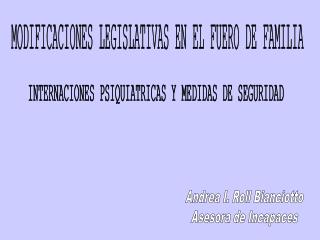 MODIFICACIONES LEGISLATIVAS EN EL FUERO DE FAMILIA

INTERNACIONES PSIQUIATRICAS Y MEDIDAS DE SEGURIDAD

Andrea I. Roll Bianciotto
Asesora de Incapaces